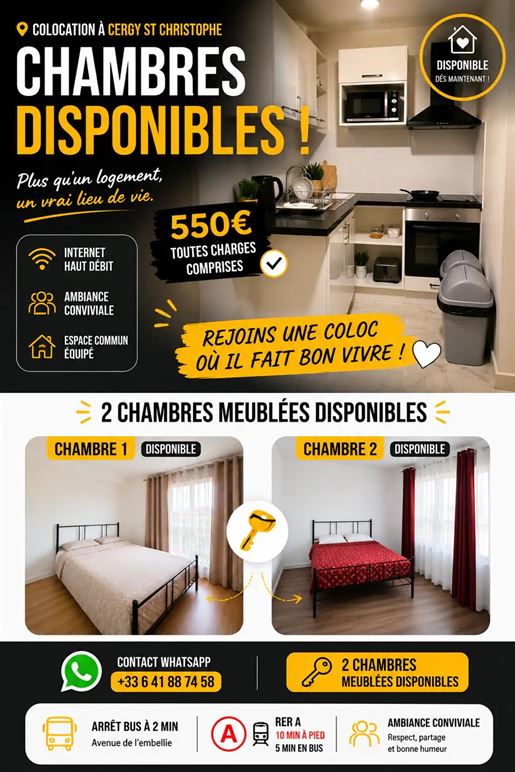 COLOCATION À CERGY ST CHRISTOPHE

CHAMBRES DISPONIBLES !

Plus qu'un logement, un vrai lieu de vie.

DISPONIBLE
DÈS MAINTENANT !

550€
TOUTES CHARGES COMPRISES

INTERNET HAUT DÉBIT

AMBIANCE CONVIVIALE

ESPACE COMMUN ÉQUIPÉ

REJOINS UNE COLOC OÙ IL FAIT BON VIVRE !

2 CHAMBRES MEUBLÉES DISPONIBLES

CHAMBRE 1 DISPONIBLE

CHAMBRE 2 DISPONIBLE

CONTACT WHATSAPP
+33 6 41 88 74 58

2 CHAMBRES MEUBLÉES DISPONIBLES

ARRÊT BUS À 2 MIN
Avenue de l'embellie

A

RER A
10 MIN À PIED
5 MIN EN BUS

AMBIANCE CONVIVIALE
Respect, partage et bonne humeur